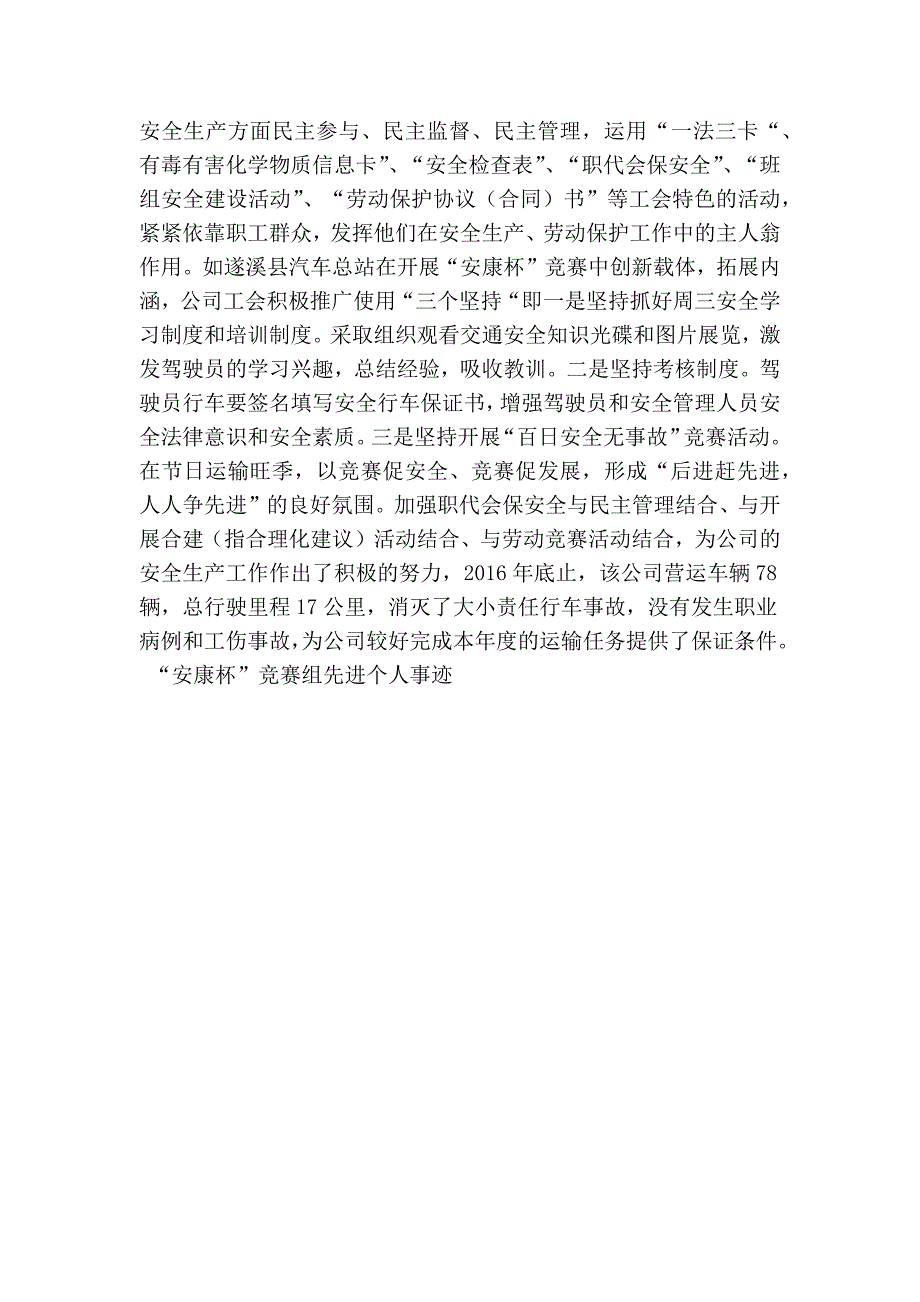 安全生产方面民主参与、民主监督、民主管理，运用“一法三卡“、有毒有害化学物质信息卡”、“安全检查表”、“职代会保安全”、“班组安全建设活动”、“劳动保护协议（合同）书”等工会特色的活动，紧紧依靠职工群众，发挥他们在安全生产、劳动保护工作中的主人翁作用。如遂溪县汽车总站在开展“安康杯”竞赛中创新载体，拓展内涵，公司工会积极推广使用“三个坚持“即一是坚持抓好周三安全学习制度和培训制度。采取组织观看交通安全知识光碟和图片展览，激发驾驶员的学习兴趣，总结经验，吸收教训。二是坚持考核制度。驾驶员行车要签名填写安全行车保证书，增强驾驶员和安全管理人员安全法律意识和安全素质。三是坚持开展“百日安全无事故”竞赛活动。在节日运输旺季，以竞赛促安全、竞赛促发展，形成“后进赶先进，人人争先进”的良好氛围。加强职代会保安全与民主管理结合、与开展合建（指合理化建议）活动结合、与劳动竞赛活动结合，为公司的安全生产工作作出了积极的努力，2016年底止，该公司营运车辆78辆，总行驶里程17公里，消灭了大小责任行车事故，没有发生职业病例和工伤事故，为公司较好完成本年度的运输任务提供了保证条件。

“安康杯”竞赛组先进个人事迹